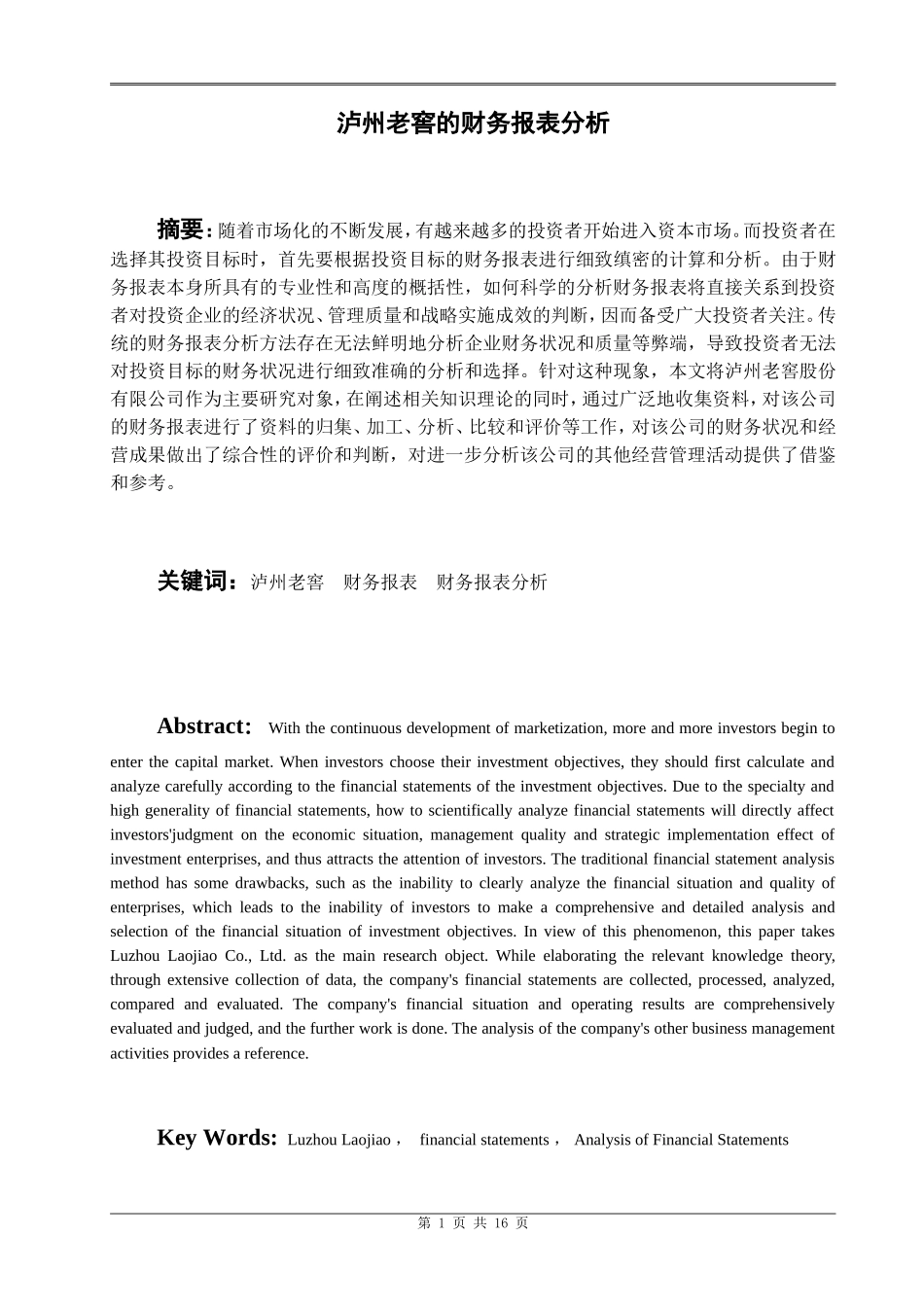 泸州老窖的财务报表分析

摘要：随着市场化的不断发展，有越来越多的投资者开始进入资本市场。而投资者在选择其投资目标时，首先要根据投资目标的财务报表进行细致缜密的计算和分析。由于财务报表本身所具有的专业性和高度的概括性，如何科学的分析财务报表将直接关系到投资者对投资企业的经济状况、管理质量和战略实施成效的判断，因而备受广大投资者关注。传统的财务报表分析方法存在无法鲜明地分析企业财务状况和质量等弊端，导致投资者无法对投资目标的财务状况进行细致准确的分析和选择。针对这种现象，本文将泸州老窖股份有限公司作为主要研究对象，在阐述相关知识理论的同时，通过广泛地收集资料，对该公司的财务报表进行了资料的归集、加工、分析、比较和评价等工作，对该公司的财务状况和经营成果做出了综合性的评价和判断，对进一步分析该公司的其他经营管理活动提供了借鉴和参考。

关键词：泸州老窖　财务报表　财务报表分析

Abstract: With the continuous development of marketization, more and more investors begin to enter the capital market. When investors choose their investment objectives, they should first calculate and analyze carefully according to the financial statements of the investment objectives. Due to the specialty and high generality of financial statements, how to scientifically analyze financial statements will directly affect investors'judgment on the economic situation, management quality and strategic implementation effect of investment enterprises, and thus attracts the attention of investors. The traditional financial statement analysis method has some drawbacks, such as the inability to clearly analyze the financial situation and quality of enterprises, which leads to the inability of investors to make a comprehensive and detailed analysis and selection of the financial situation of investment objectives. In view of this phenomenon, this paper takes Luzhou Laojiao Co., Ltd. as the main research object. While elaborating the relevant knowledge theory, through extensive collection of data, the company's financial statements are collected, processed, analyzed, compared and evaluated. The company's financial situation and operating results are comprehensively evaluated and judged, and the further work is done. The analysis of the company's other business management activities provides a reference.

Key Words: Luzhou Laojiao， financial statements， Analysis of Financial Statements

第 1 页 共 16 页